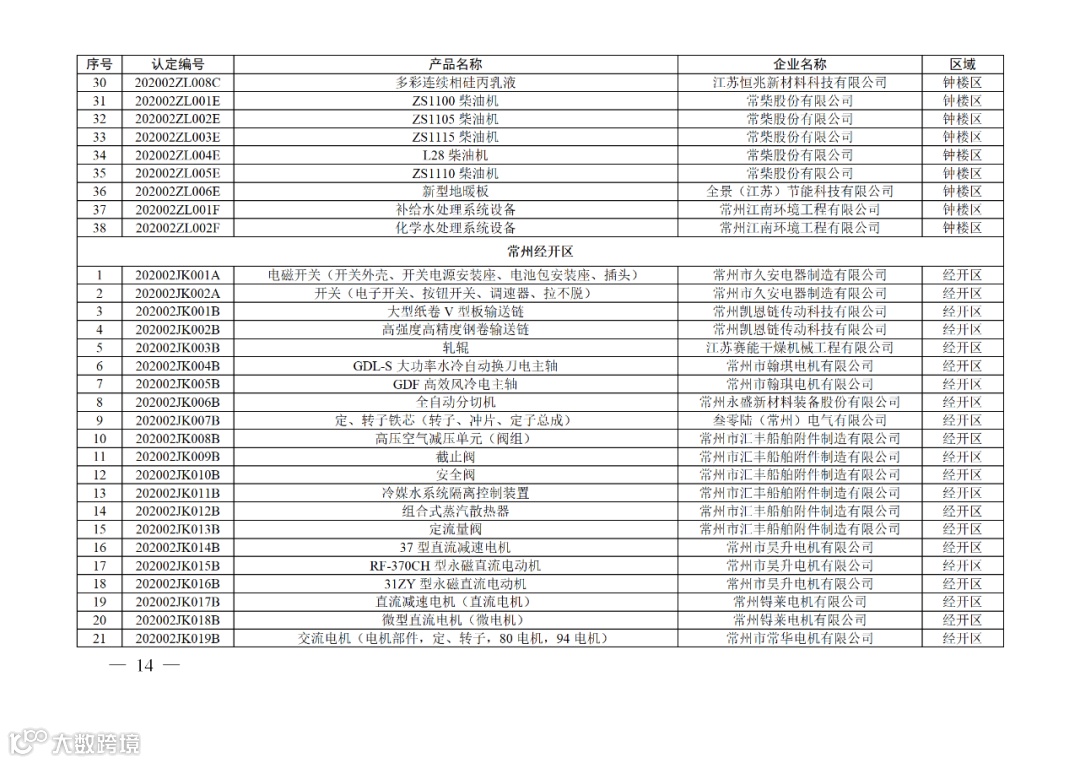 | 序号 | 认定编号 | 产品名称 | 企业名称 | 区域 |
|---|---|---|---|---|
| 30 | 202002ZL008C | 多彩连续相硅丙乳液 | 江苏恒兆新材料科技有限公司 | 钟楼区 |
| 31 | 202002ZL001E | ZS1100 柴油机 | 常柴股份有限公司 | 钟楼区 |
| 32 | 202002ZL002E | ZS1105 柴油机 | 常柴股份有限公司 | 钟楼区 |
| 33 | 202002ZL003E | ZS1115 柴油机 | 常柴股份有限公司 | 钟楼区 |
| 34 | 202002ZL004E | L28 柴油机 | 常柴股份有限公司 | 钟楼区 |
| 35 | 202002ZL005E | ZS1110 柴油机 | 常柴股份有限公司 | 钟楼区 |
| 36 | 202002ZL006E | 新型地暖板 | 全景（江苏）节能科技有限公司 | 钟楼区 |
| 37 | 202002ZL001F | 补给水处理系统设备 | 常州江南环境工程有限公司 | 钟楼区 |
| 38 | 202002ZL002F | 化学水处理系统设备 | 常州江南环境工程有限公司 | 钟楼区 |
| 常州经开区 | | | | |
| 1 | 202002JK001A | 电磁开关（开关外壳、开关电源安装座、电池包安装座、插头） | 常州市久安电器制造有限公司 | 经开区 |
| 2 | 202002JK002A | 开关（电子开关、按钮开关、调速器、拉不脱） | 常州市久安电器制造有限公司 | 经开区 |
| 3 | 202002JK001B | 大型纸卷 V 型板输送链 | 常州凯恩链传动科技有限公司 | 经开区 |
| 4 | 202002JK002B | 高强度高精度钢卷输送链 | 常州凯恩链传动科技有限公司 | 经开区 |
| 5 | 202002JK003B | 轧辊 | 江苏赛能干燥机械工程有限公司 | 经开区 |
| 6 | 202002JK004B | GDL-S 大功率水冷自动换刀电主轴 | 常州市翰琪电机有限公司 | 经开区 |
| 7 | 202002JK005B | GDF 高效风冷电主轴 | 常州市翰琪电机有限公司 | 经开区 |
| 8 | 202002JK006B | 全自动分切机 | 常州永盛新材料装备股份有限公司 | 经开区 |
| 9 | 202002JK007B | 定、转子铁芯（转子、冲片、定子总成） | 叁零陆（常州）电气有限公司 | 经开区 |
| 10 | 202002JK008B | 高压空气减压单元（阀组） | 常州市汇丰船舶附件制造有限公司 | 经开区 |
| 11 | 202002JK009B | 截止阀 | 常州市汇丰船舶附件制造有限公司 | 经开区 |
| 12 | 202002JK010B | 安全阀 | 常州市汇丰船舶附件制造有限公司 | 经开区 |
| 13 | 202002JK011B | 冷媒水系统隔离控制装置 | 常州市汇丰船舶附件制造有限公司 | 经开区 |
| 14 | 202002JK012B | 组合式蒸汽散热器 | 常州市汇丰船舶附件制造有限公司 | 经开区 |
| 15 | 202002JK013B | 定流量阀 | 常州市汇丰船舶附件制造有限公司 | 经开区 |
| 16 | 202002JK014B | 37 型直流减速电机 | 常州市昊升电机有限公司 | 经开区 |
| 17 | 202002JK015B | RF-370CH 型永磁直流电动机 | 常州市昊升电机有限公司 | 经开区 |
| 18 | 202002JK016B | 31ZY 型永磁直流电动机 | 常州市昊升电机有限公司 | 经开区 |
| 19 | 202002JK017B | 直流减速电机（直流电机） | 常州锝莱电机有限公司 | 经开区 |
| 20 | 202002JK018B | 微型直流电机（微电机） | 常州锝莱电机有限公司 | 经开区 |
| 21 | 202002JK019B | 交流电机（电机部件，定、转子，80 电机，94 电机） | 常州市常华电机有限公司 | 经开区 |

— 14 —

大数跨境